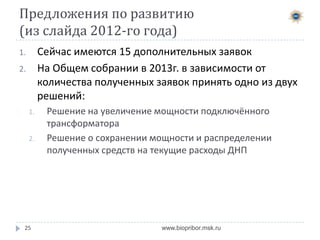 Предложения по развитию
(из слайда 2012-го года)

1. Сейчас имеются 15 дополнительных заявок
2. На Общем собрании в 2013г. в зависимости от количества полученных заявок принять одно из двух решений:
   1. Решение на увеличение мощности подключённого трансформатора
   2. Решение о сохранении мощности и распределении полученных средств на текущие расходы ДНП

25
www.biopribor.msk.ru